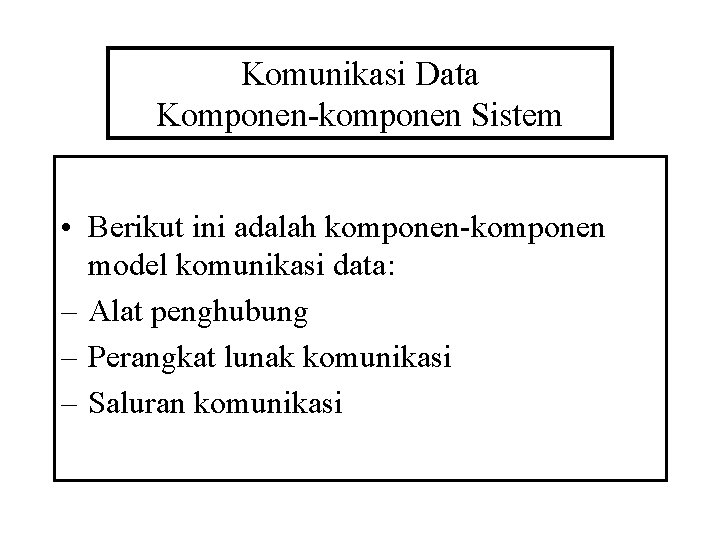 Komunikasi Data
Komponen-komponen Sistem

• Berikut ini adalah komponen-komponen model komunikasi data:
– Alat penghubung
– Perangkat lunak komunikasi
– Saluran komunikasi